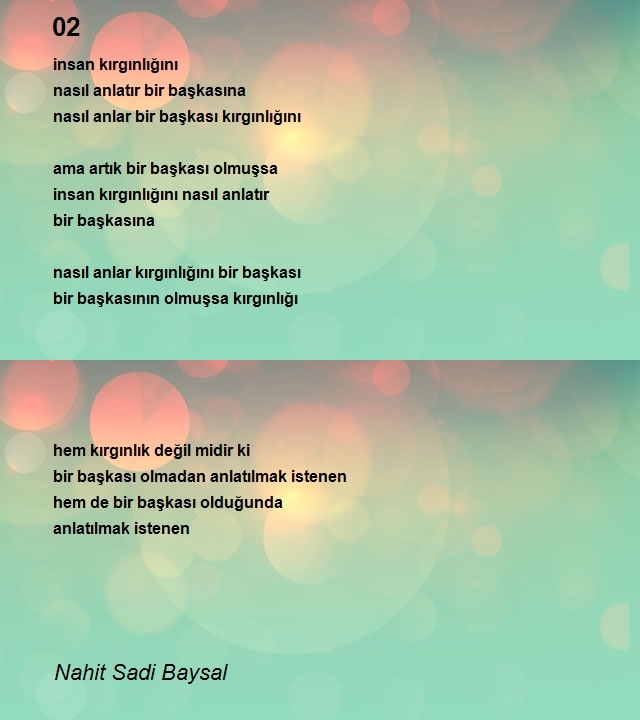 02

insan kırgınlığını
nasıl anlatır bir başkasına
nasıl anlar bir başkası kırgınlığını

ama artık bir başkası olmuşsa
insan kırgınlığını nasıl anlatır
bir başkasına

nasıl anlar kırgınlığını bir başkası
bir başkasının olmuşsa kırgınlığı

hem kırgınlık değil midir ki
bir başkası olmadan anlatılmak istenen
hem de bir başkası olduğunda
anlatılmak istenen

Nahit Sadi Baysal